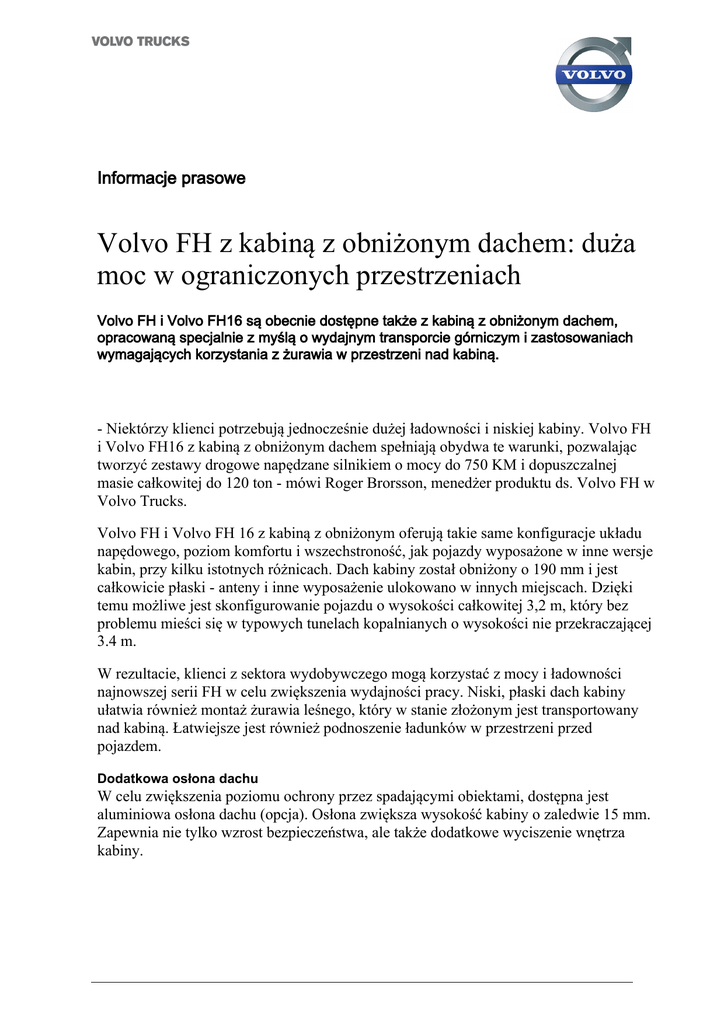 VOLVO TRUCKS

VOLVO

Informacje prasowe

Volvo FH z kabiną z obniżonym dachem: duża moc w ograniczonych przestrzeniach

Volvo FH i Volvo FH16 są obecnie dostępne także z kabiną z obniżonym dachem, opracowaną specjalnie z myślą o wydajnym transporcie górniczym i zastosowaniach wymagających korzystania z żurawia w przestrzeni nad kabiną.

- Niektórzy klienci potrzebują jednocześnie dużej ładowności i niskiej kabiny. Volvo FH i Volvo FH16 z kabiną z obniżonym dachem spełniają obydwa te warunki, pozwalając tworzyć zestawy drogowe napędzane silnikiem o mocy do 750 KM i dopuszczalnej masie całkowitej do 120 ton - mówi Roger Brorsson, menedżer produktu ds. Volvo FH w Volvo Trucks.

Volvo FH i Volvo FH 16 z kabiną z obniżonym oferują takie same konfiguracje układu napędowego, poziom komfortu i wszechstronność, jak pojazdy wyposażone w inne wersje kabin, przy kilku istotnych różnicach. Dach kabiny został obniżony o 190 mm i jest całkowicie płaski - anteny i inne wyposażenie ulokowano w innych miejscach. Dzięki temu możliwe jest skonfigurowanie pojazdu o wysokości całkowitej 3,2 m, który bez problemu mieści się w typowych tunelach kopalnianych o wysokości nie przekraczającej 3.4 m.

W rezultacie, klienci z sektora wydobywczego mogą korzystać z mocy i ładowności najnowszej serii FH w celu zwiększenia wydajności pracy. Niski, płaski dach kabiny ułatwia również montaż żurawia leśnego, który w stanie złożonym jest transportowany nad kabiną. Łatwiejsze jest również podnoszenie ładunków w przestrzeni przed pojazdem.

Dodatkowa osłona dachu
W celu zwiększenia poziomu ochrony przez spadającymi obiektami, dostępna jest aluminiowa osłona dachu (opcja). Osłona zwiększa wysokość kabiny o zaledwie 15 mm. Zapewnia nie tylko wzrost bezpieczeństwa, ale także dodatkowe wyciszenie wnętrza kabiny.